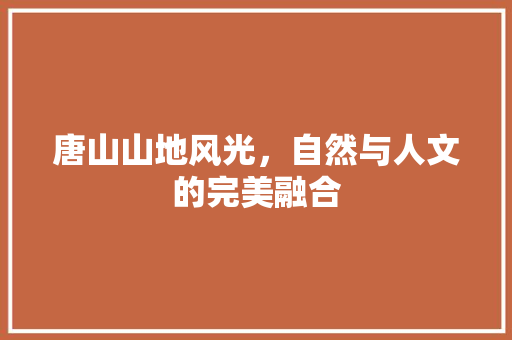 唐山山地风光，自然与人文的完美融合